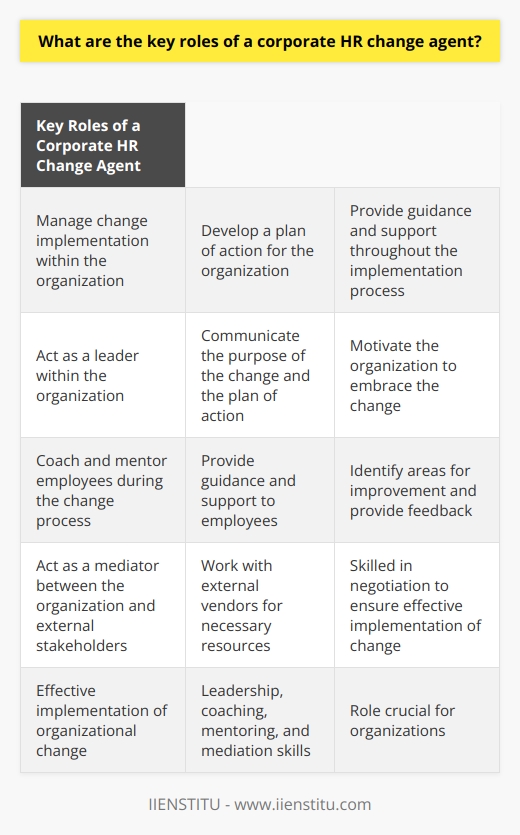 What are the key roles of a corporate HR change agent?

| Key Roles of a Corporate HR Change Agent | | |
|---|---|---|
| Manage change implementation within the organization | Develop a plan of action for the organization | Provide guidance and support throughout the implementation process |
| Act as a leader within the organization | Communicate the purpose of the change and the plan of action | Motivate the organization to embrace the change |
| Coach and mentor employees during the change process | Provide guidance and support to employees | Identify areas for improvement and provide feedback |
| Act as a mediator between the organization and external stakeholders | Work with external vendors for necessary resources | Skilled in negotiation to ensure effective implementation of change |
| Effective implementation of organizational change | Leadership, coaching, mentoring, and mediation skills | Role crucial for organizations |

IIENSTITU - www.iienstitu.com